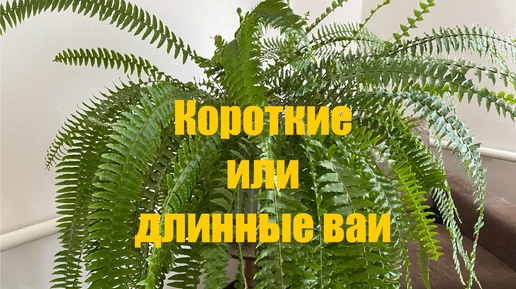 Короткие
или
длинные ваи